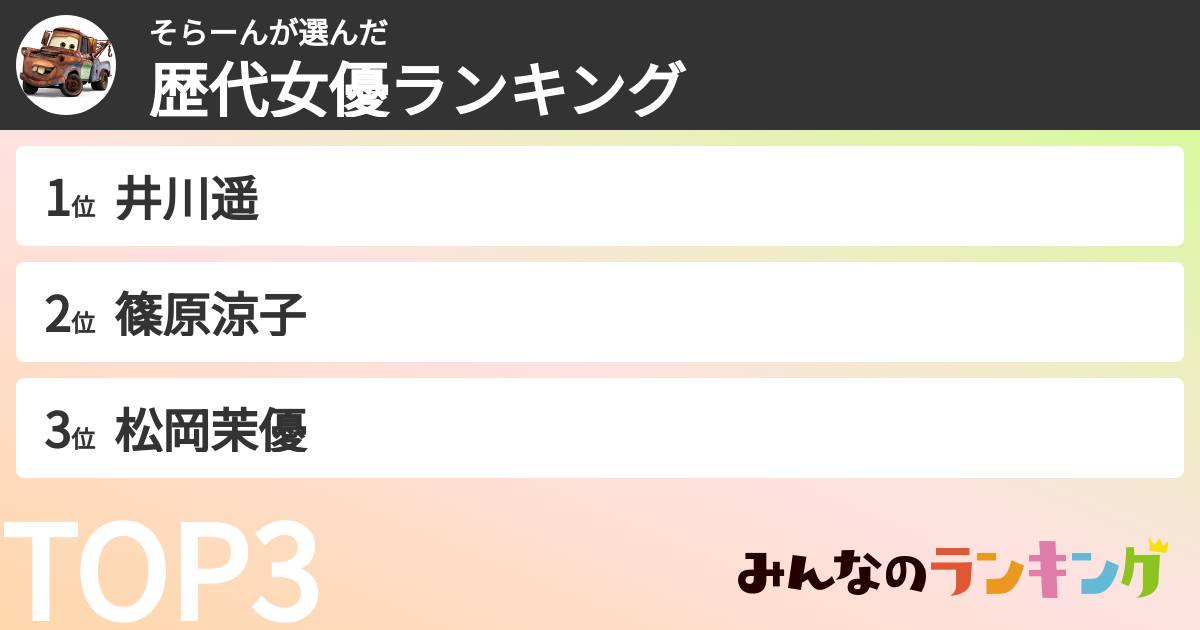 そらーんが選んだ
歴代女優ランキング

1位 井川遥

2位 篠原涼子

3位 松岡茉優

TOP3

みんなのランキング